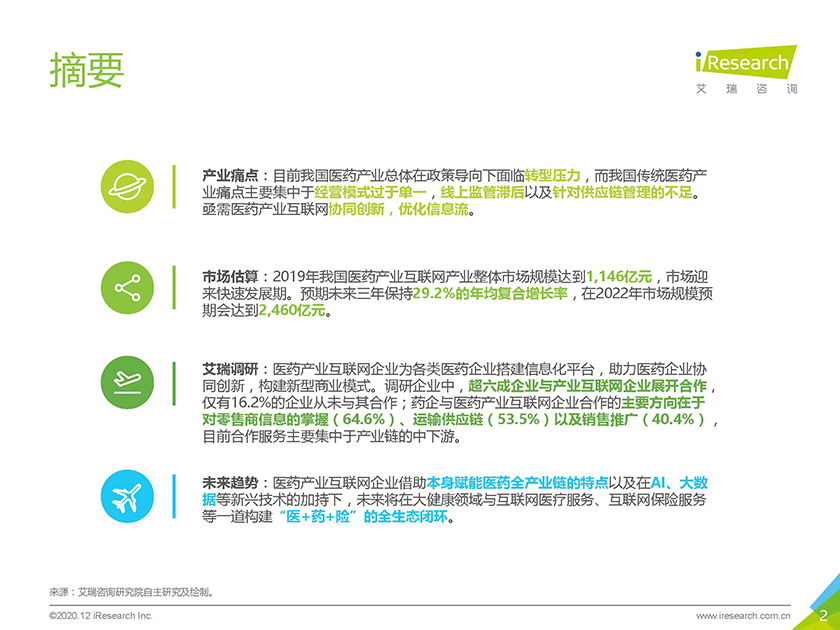 摘要

iResearch
艾瑞咨询

产业痛点：目前我国医药产业总体在政策导向下面临转型压力，而我国传统医药产业痛点主要集中于经营模式过于单一，线上监管滞后以及针对供应链管理的不足。亟需医药产业互联网协同创新，优化信息流。

市场估算：2019年我国医药产业互联网产业整体市场规模达到1,146亿元，市场迎来快速发展期。预期未来三年保持29.2%的年均复合增长率，在2022年市场规模预期会达到2,460亿元。

艾瑞调研：医药产业互联网企业为各类医药企业搭建信息化平台，助力医药企业协同创新，构建新型商业模式。调研企业中，超六成企业与产业互联网企业展开合作，仅有16.2%的企业从未与其合作；药企与医药产业互联网企业合作的主要方向在于对零售商信息的掌握（64.6%）、运输供应链（53.5%）以及销售推广（40.4%），目前合作服务主要集中于产业链的中下游。

未来趋势：医药产业互联网企业借助本身赋能医药全产业链的特点以及在AI、大数据等新兴技术的加持下，未来将在大健康领域与互联网医疗服务、互联网保险服务等一道构建“医+药+险”的全生态闭环。

来源：艾瑞咨询研究院自主研究及绘制。

©2020.12 iResearch Inc.

www.iresearch.com.cn

2